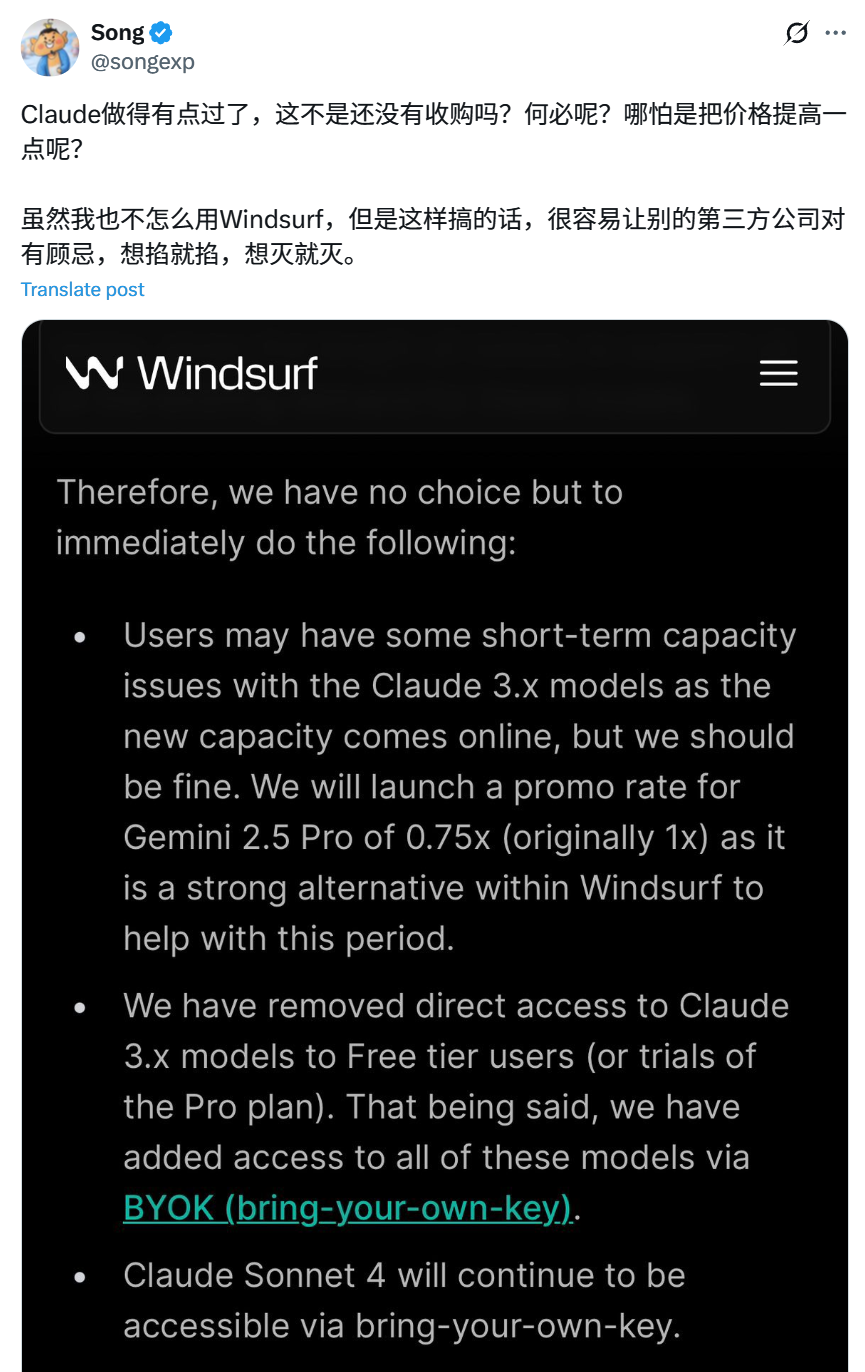 Song
@songexp

Claude做得有点过了，这不是还没有收购吗？何必呢？哪怕是把价格提高一点呢？

虽然我也不怎么用Windsurf，但是这样搞的话，很容易让别的第三方公司对有顾忌，想掐就掐，想灭就灭。

Translate post

Windsurf

Therefore, we have no choice but to immediately do the following:

• Users may have some short-term capacity issues with the Claude 3.x models as the new capacity comes online, but we should be fine. We will launch a promo rate for Gemini 2.5 Pro of 0.75x (originally 1x) as it is a strong alternative within Windsurf to help with this period.

• We have removed direct access to Claude 3.x models to Free tier users (or trials of the Pro plan). That being said, we have added access to all of these models via BYOK (bring-your-own-key).

• Claude Sonnet 4 will continue to be accessible via bring-your-own-key.